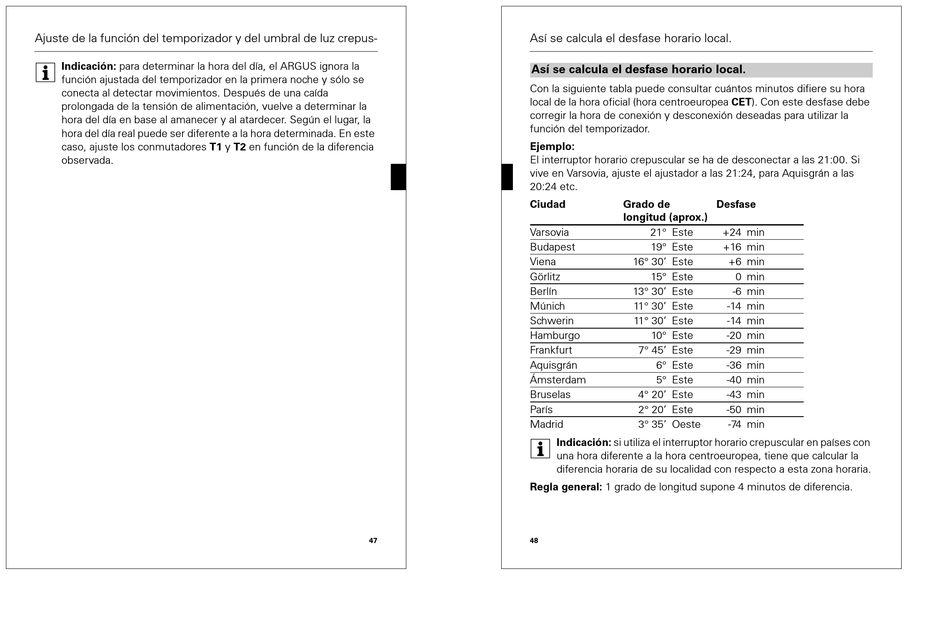 Ajuste de la función del temporizador y del umbral de luz crepus-

**Indicación:** para determinar la hora del día, el ARGUS ignora la función ajustada del temporizador en la primera noche y sólo se conecta al detectar movimientos. Después de una caída prolongada de la tensión de alimentación, vuelve a determinar la hora del día en base al amanecer y al atardecer. Según el lugar, la hora del día real puede ser diferente a la hora determinada. En este caso, ajuste los conmutadores **T1** y **T2** en función de la diferencia observada.

47

Así se calcula el desfase horario local.

**Así se calcula el desfase horario local.**

Con la siguiente tabla puede consultar cuántos minutos difiere su hora local de la hora oficial (hora centroeuropea **CET**). Con este desfase debe corregir la hora de conexión y desconexión deseadas para utilizar la función del temporizador.

**Ejemplo:**
El interruptor horario crepuscular se ha de desconectar a las 21:00. Si vive en Varsovia, ajuste el ajustador a las 21:24, para Aquisgrán a las 20:24 etc.

| Ciudad | Grado de longitud (aprox.) | Desfase |
|---|---|---|
| Varsovia | 21° Este | +24 min |
| Budapest | 19° Este | +16 min |
| Viena | 16° 30´ Este | +6 min |
| Görlitz | 15° Este | 0 min |
| Berlín | 13° 30´ Este | -6 min |
| Múnich | 11° 30´ Este | -14 min |
| Schwerin | 11° 30´ Este | -14 min |
| Hamburgo | 10° Este | -20 min |
| Frankfurt | 7° 45´ Este | -29 min |
| Aquisgrán | 6° Este | -36 min |
| Ámsterdam | 5° Este | -40 min |
| Bruselas | 4° 20´ Este | -43 min |
| París | 2° 20´ Este | -50 min |
| Madrid | 3° 35´ Oeste | -74 min |

**Indicación:** si utiliza el interruptor horario crepuscular en países con una hora diferente a la hora centroeuropea, tiene que calcular la diferencia horaria de su localidad con respecto a esta zona horaria.

**Regla general:** 1 grado de longitud supone 4 minutos de diferencia.

48